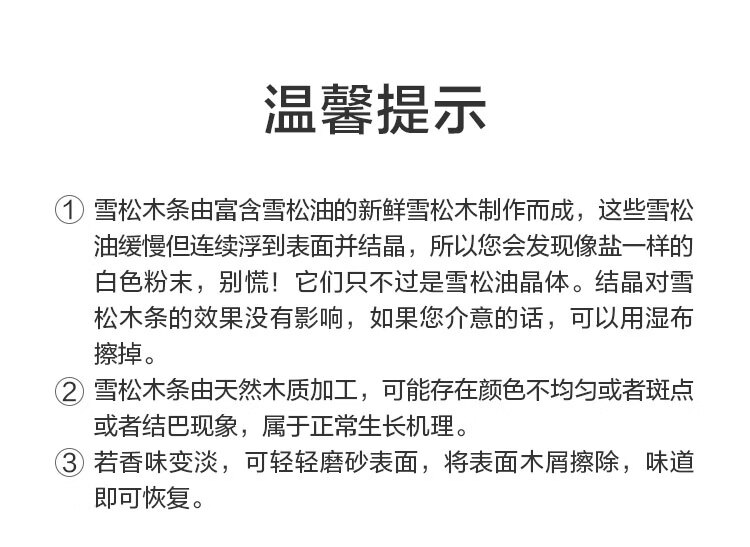 温馨提示

① 雪松木条由富含雪松油的新鲜雪松木制作而成，这些雪松油缓慢但连续浮到表面并结晶，所以您会发现像盐一样的白色粉末，别慌！它们只不过是雪松油晶体。结晶对雪松木条的效果没有影响，如果您介意的话，可以用湿布擦掉。

② 雪松木条由天然木质加工，可能存在颜色不均匀或者斑点或者结巴现象，属于正常生长机理。

③ 若香味变淡，可轻轻磨砂表面，将表面木屑擦除，味道即可恢复。